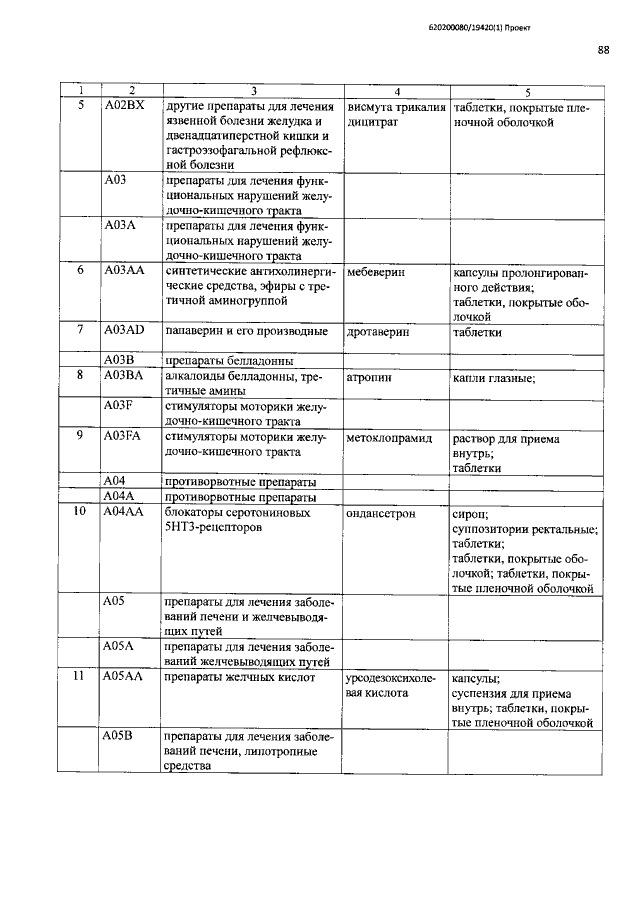 620200080/19420(1) Проект

88

| 1 | 2 | 3 | 4 | 5 |
|---|---|---|---|---|
| 5 | A02BX | другие препараты для лечения язвенной болезни желудка и двенадцатиперстной кишки и гастроэзофагальной рефлюксной болезни | висмута трикалия дицитрат | таблетки, покрытые пленочной оболочкой |
|  | A03 | препараты для лечения функциональных нарушений желудочно-кишечного тракта |  |  |
|  | A03A | препараты для лечения функциональных нарушений желудочно-кишечного тракта |  |  |
| 6 | A03AA | синтетические антихолинергические средства, эфиры с третичной аминогруппой | мебеверин | капсулы пролонгированного действия; таблетки, покрытые оболочкой |
| 7 | A03AD | папаверин и его производные | дротаверин | таблетки |
|  | A03B | препараты белладонны |  |  |
| 8 | A03BA | алкалоиды белладонны, третичные амины | атропин | капли глазные; |
|  | A03F | стимуляторы моторики желудочно-кишечного тракта |  |  |
| 9 | A03FA | стимуляторы моторики желудочно-кишечного тракта | метоклопрамид | раствор для приема внутрь; таблетки |
|  | A04 | противорвотные препараты |  |  |
|  | A04A | противорвотные препараты |  |  |
| 10 | A04AA | блокаторы серотониновых 5HT3-рецепторов | ондансетрон | сироп; суппозитории ректальные; таблетки; таблетки, покрытые оболочкой; таблетки, покрытые пленочной оболочкой |
|  | A05 | препараты для лечения заболеваний печени и желчевыводящих путей |  |  |
|  | A05A | препараты для лечения заболеваний желчевыводящих путей |  |  |
| 11 | A05AA | препараты желчных кислот | урсодезоксихолевая кислота | капсулы; суспензия для приема внутрь; таблетки, покрытые пленочной оболочкой |
|  | A05B | препараты для лечения заболеваний печени, липотропные средства |  |  |